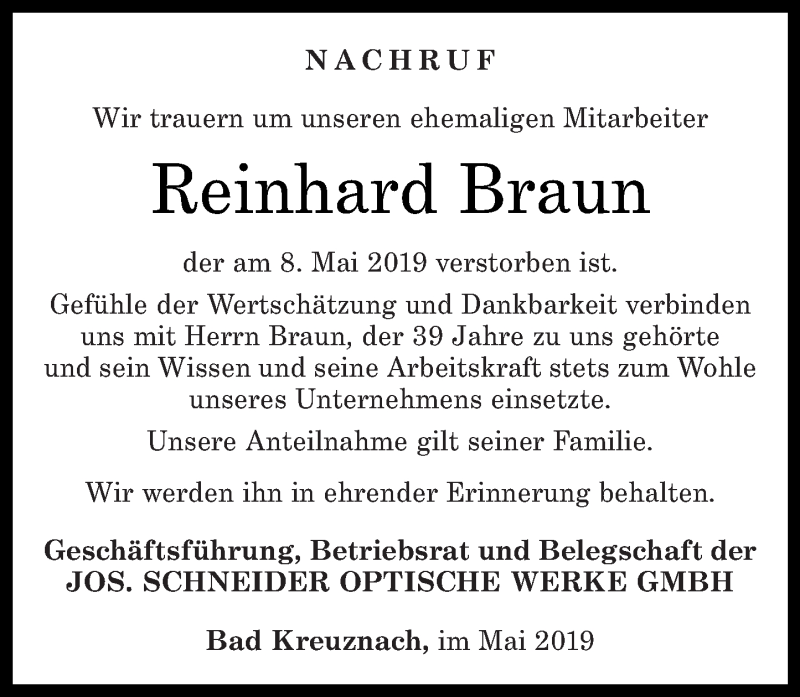 NACHRUF

Wir trauern um unseren ehemaligen Mitarbeiter

Reinhard Braun

der am 8. Mai 2019 verstorben ist.

Gefühle der Wertschätzung und Dankbarkeit verbinden uns mit Herrn Braun, der 39 Jahre zu uns gehörte und sein Wissen und seine Arbeitskraft stets zum Wohle unseres Unternehmens einsetzte.

Unsere Anteilnahme gilt seiner Familie.

Wir werden ihn in ehrender Erinnerung behalten.

Geschäftsführung, Betriebsrat und Belegschaft der JOS. SCHNEIDER OPTISCHE WERKE GMBH

Bad Kreuznach, im Mai 2019